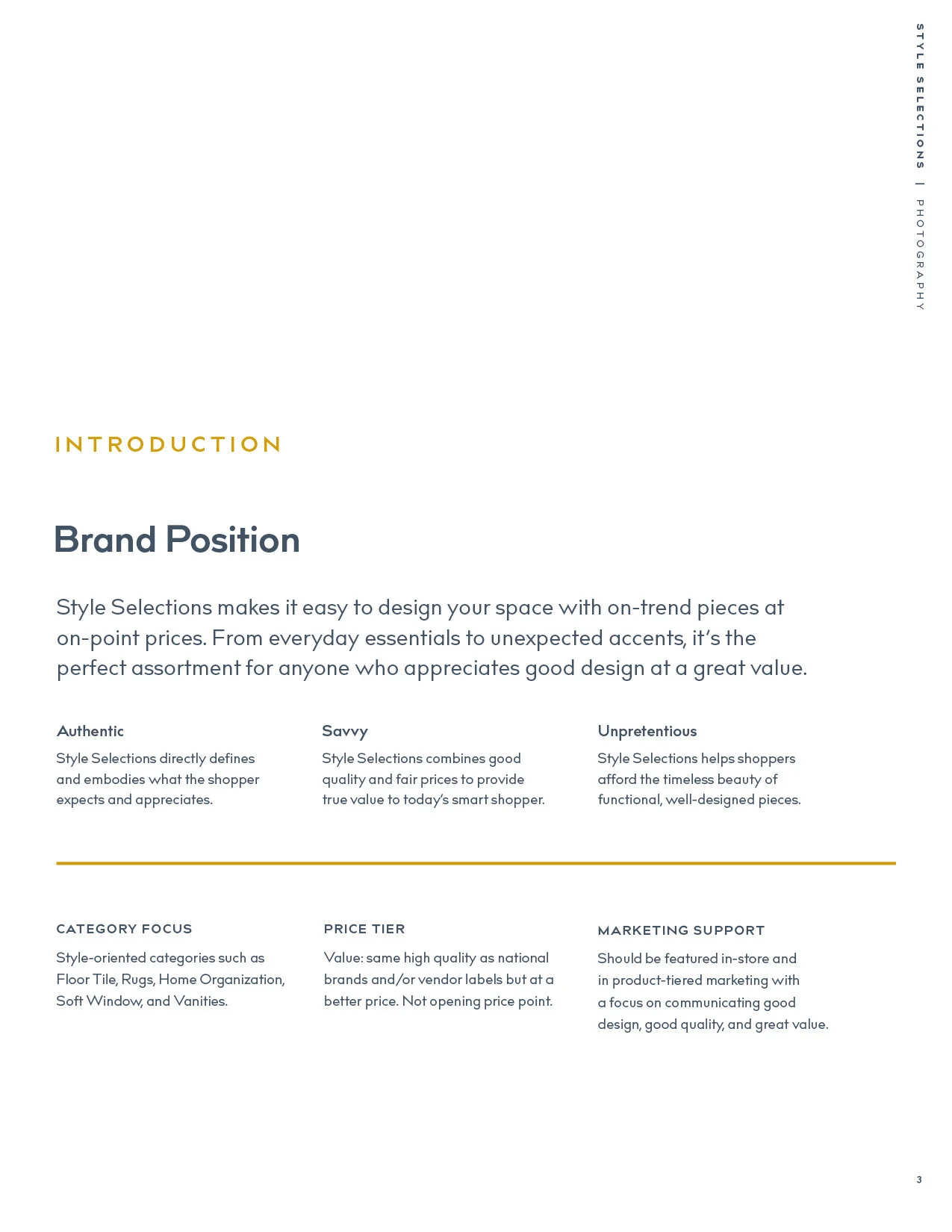 STYLE SELECTIONS | PHOTOGRAPHY

INTRODUCTION

Brand Position

Style Selections makes it easy to design your space with on-trend pieces at on-point prices. From everyday essentials to unexpected accents, it's the perfect assortment for anyone who appreciates good design at a great value.

Authentic

Style Selections directly defines and embodies what the shopper expects and appreciates.

Savvy

Style Selections combines good quality and fair prices to provide true value to today's smart shopper.

Unpretentious

Style Selections helps shoppers afford the timeless beauty of functional, well-designed pieces.

CATEGORY FOCUS

Style-oriented categories such as Floor Tile, Rugs, Home Organization, Soft Window, and Vanities.

PRICE TIER

Value: same high quality as national brands and/or vendor labels but at a better price. Not opening price point.

MARKETING SUPPORT

Should be featured in-store and in product-tiered marketing with a focus on communicating good design, good quality, and great value.

3